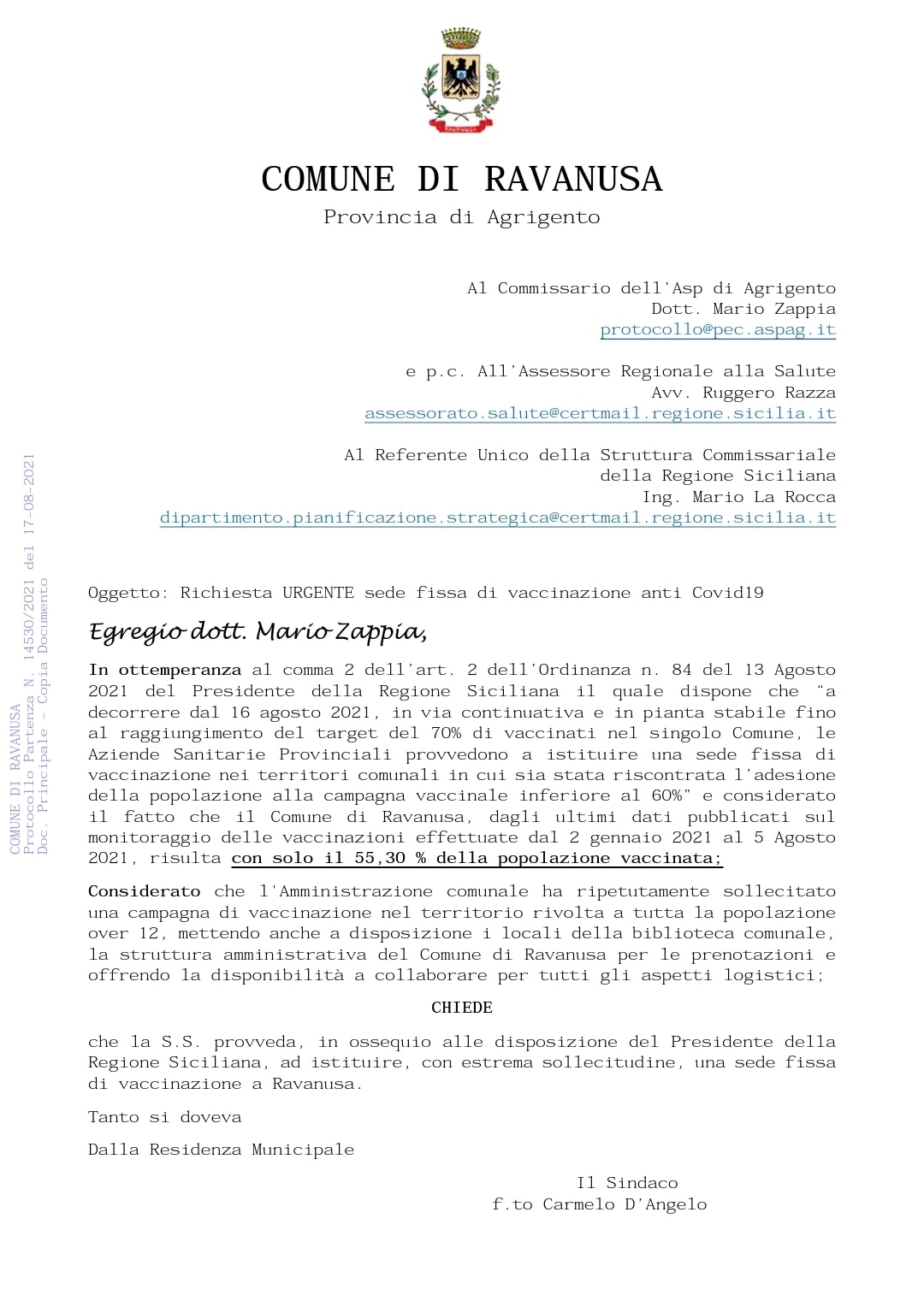 RAVANUSA

COMUNE DI RAVANUSA
Provincia di Agrigento

Al Commissario dell'Asp di Agrigento
Dott. Mario Zappia
protocollo@pec.aspag.it

e p.c. All'Assessore Regionale alla Salute
Avv. Ruggero Razza
assessorato.salute@certmail.regione.sicilia.it

Al Referente Unico della Struttura Commissariale
della Regione Siciliana
Ing. Mario La Rocca
dipartimento.pianificazione.strategica@certmail.regione.sicilia.it

COMUNE DI RAVANUSA
Protocollo Partenza N. 14530/2021 del 17-08-2021
Doc. Principale - Copia Documento

Oggetto: Richiesta URGENTE sede fissa di vaccinazione anti Covid19

Egregio dott. Mario Zappia,

In ottemperanza al comma 2 dell'art. 2 dell'Ordinanza n. 84 del 13 Agosto 2021 del Presidente della Regione Siciliana il quale dispone che "a decorrere dal 16 agosto 2021, in via continuativa e in pianta stabile fino al raggiungimento del target del 70% di vaccinati nel singolo Comune, le Aziende Sanitarie Provinciali provvedono a istituire una sede fissa di vaccinazione nei territori comunali in cui sia stata riscontrata l'adesione della popolazione alla campagna vaccinale inferiore al 60%" e considerato il fatto che il Comune di Ravanusa, dagli ultimi dati pubblicati sul monitoraggio delle vaccinazioni effettuate dal 2 gennaio 2021 al 5 Agosto 2021, risulta con solo il 55,30 % della popolazione vaccinata;

Considerato che l'Amministrazione comunale ha ripetutamente sollecitato una campagna di vaccinazione nel territorio rivolta a tutta la popolazione over 12, mettendo anche a disposizione i locali della biblioteca comunale, la struttura amministrativa del Comune di Ravanusa per le prenotazioni e offrendo la disponibilità a collaborare per tutti gli aspetti logistici;

CHIEDE

che la S.S. provveda, in ossequio alle disposizione del Presidente della Regione Siciliana, ad istituire, con estrema sollecitudine, una sede fissa di vaccinazione a Ravanusa.

Tanto si doveva

Dalla Residenza Municipale

Il Sindaco
f.to Carmelo D'Angelo